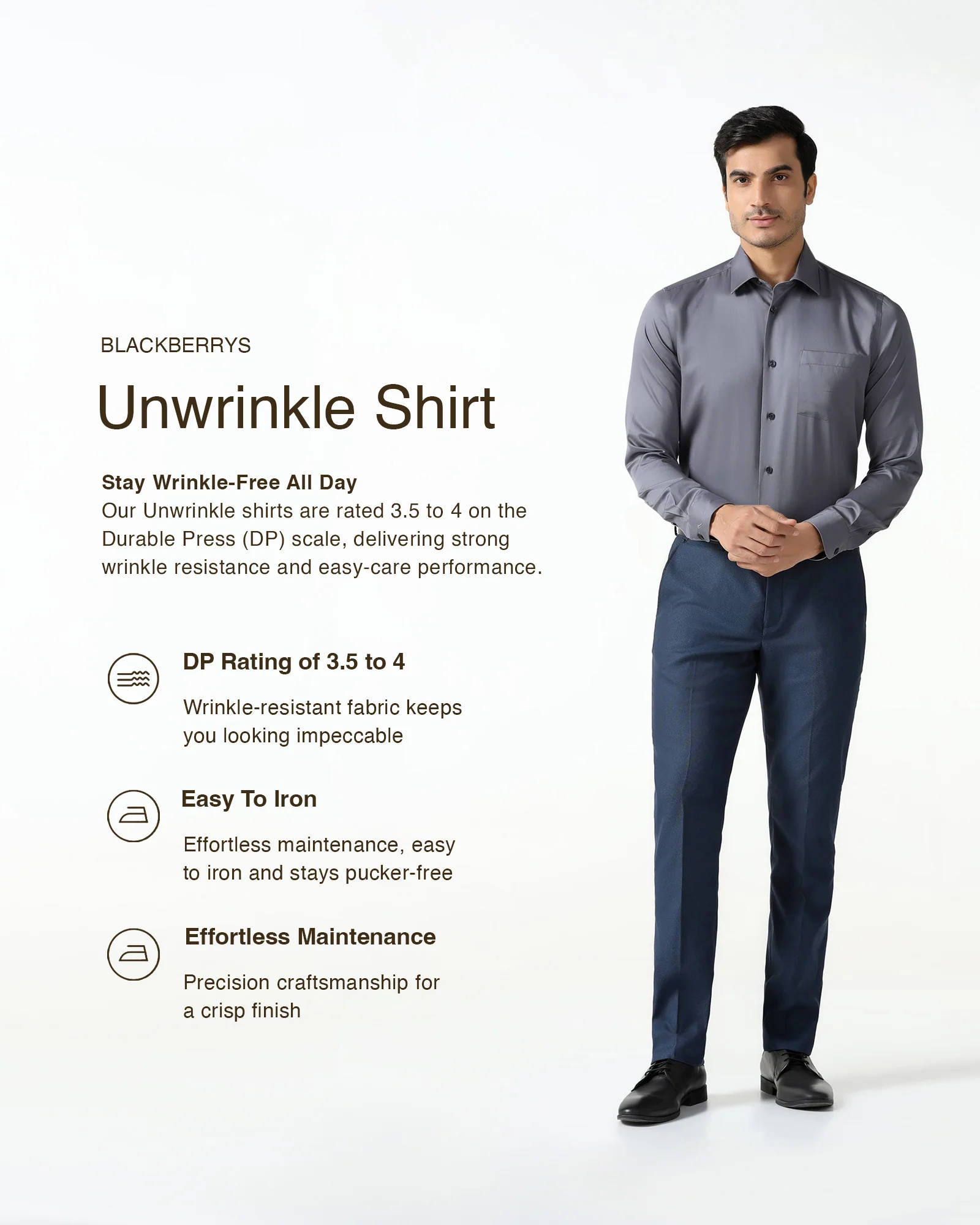 BLACKBERRYS

Unwrinkle Shirt

Stay Wrinkle-Free All Day
Our Unwrinkle shirts are rated 3.5 to 4 on the Durable Press (DP) scale, delivering strong wrinkle resistance and easy-care performance.

DP Rating of 3.5 to 4

Wrinkle-resistant fabric keeps you looking impeccable

Easy To Iron

Effortless maintenance, easy to iron and stays pucker-free

Effortless Maintenance

Precision craftsmanship for a crisp finish